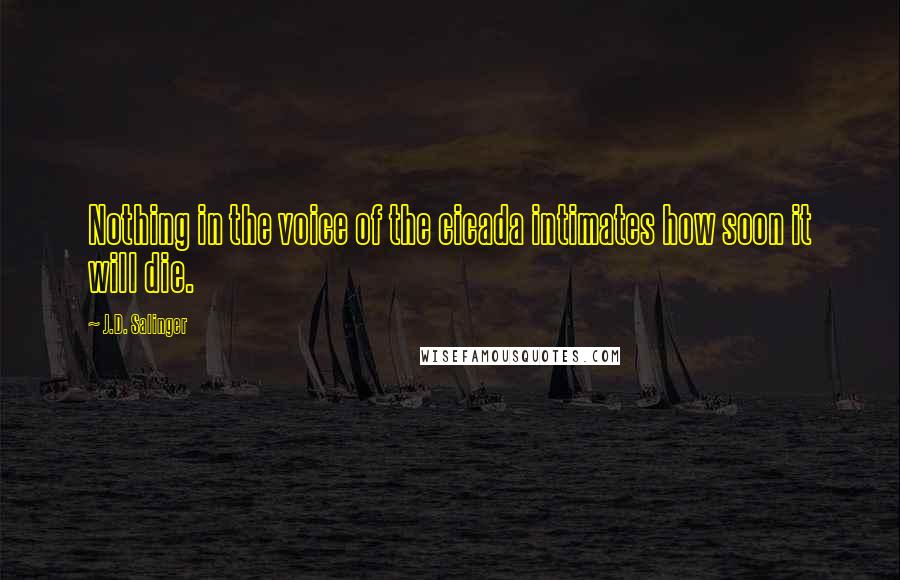 Nothing in the voice of the cicada intimates how soon it will die.

~ J.D. Salinger

WISEFAMOUSQUOTES.COM